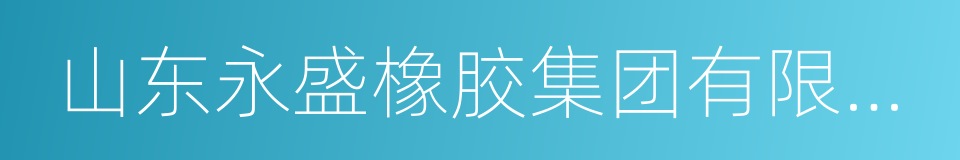 山东永盛橡胶集团有限...